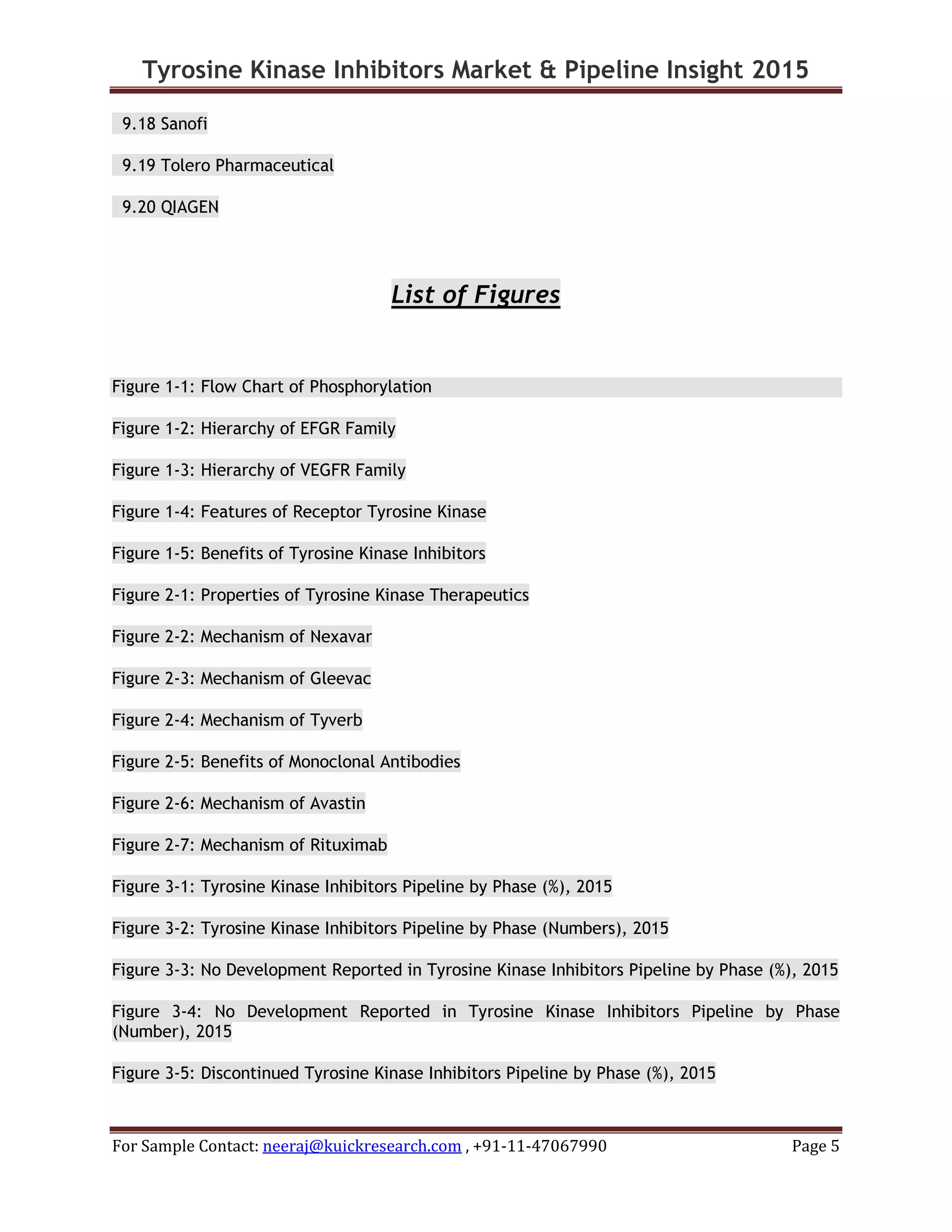 Tyrosine Kinase Inhibitors Market & Pipeline Insight 2015

9.18 Sanofi

9.19 Tolero Pharmaceutical

9.20 QIAGEN

List of Figures

Figure 1-1: Flow Chart of Phosphorylation

Figure 1-2: Hierarchy of EFGR Family

Figure 1-3: Hierarchy of VEGFR Family

Figure 1-4: Features of Receptor Tyrosine Kinase

Figure 1-5: Benefits of Tyrosine Kinase Inhibitors

Figure 2-1: Properties of Tyrosine Kinase Therapeutics

Figure 2-2: Mechanism of Nexavar

Figure 2-3: Mechanism of Gleevac

Figure 2-4: Mechanism of Tyverb

Figure 2-5: Benefits of Monoclonal Antibodies

Figure 2-6: Mechanism of Avastin

Figure 2-7: Mechanism of Rituximab

Figure 3-1: Tyrosine Kinase Inhibitors Pipeline by Phase (%), 2015

Figure 3-2: Tyrosine Kinase Inhibitors Pipeline by Phase (Numbers), 2015

Figure 3-3: No Development Reported in Tyrosine Kinase Inhibitors Pipeline by Phase (%), 2015

Figure 3-4: No Development Reported in Tyrosine Kinase Inhibitors Pipeline by Phase (Number), 2015

Figure 3-5: Discontinued Tyrosine Kinase Inhibitors Pipeline by Phase (%), 2015

For Sample Contact: neeraj@kuickresearch.com , +91-11-47067990 Page 5